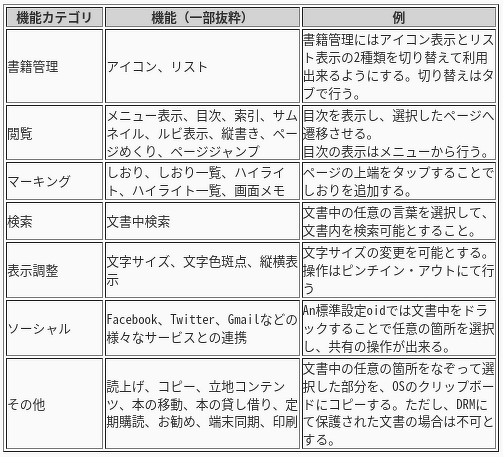 | 機能カテゴリ | 機能（一部抜粋） | 例 |
|---|---|---|
| 書籍管理 | アイコン、リスト | 書籍管理にはアイコン表示とリスト表示の2種類を切り替えて利用出来るようにする。切り替えはタブで行う。 |
| 閲覧 | メニュー表示、目次、索引、サムネイル、ルビ表示、縦書き、ページめくり、ページジャンプ | 目次を表示し、選択したページへ遷移させる。目次の表示はメニューから行う。 |
| マーキング | しおり、しおり一覧、ハイライト、ハイライト一覧、画面メモ | ページの上端をタップすることでしおりを追加する。 |
| 検索 | 文書中検索 | 文書中の任意の言葉を選択して、文書内を検索可能とすること。 |
| 表示調整 | 文字サイズ、文字色斑点、縦横表示 | 文字サイズの変更を可能とする。操作はピンチイン・アウトにて行う |
| ソーシャル | Facebook、Twitter、Gmailなどの様々なサービスとの連携 | An標準設定oidでは文書中をドラックすることで任意の箇所を選択し、共有の操作が出来る。 |
| その他 | 読上げ、コピー、立地コンテンツ、本の移動、本の貸し借り、定期購読、お勧め、端末同期、印刷 | 文書中の任意の箇所をなぞって選択した部分を、OSのクリップボードにコピーする。ただし、DRMにて保護された文書の場合は不可とする。 |